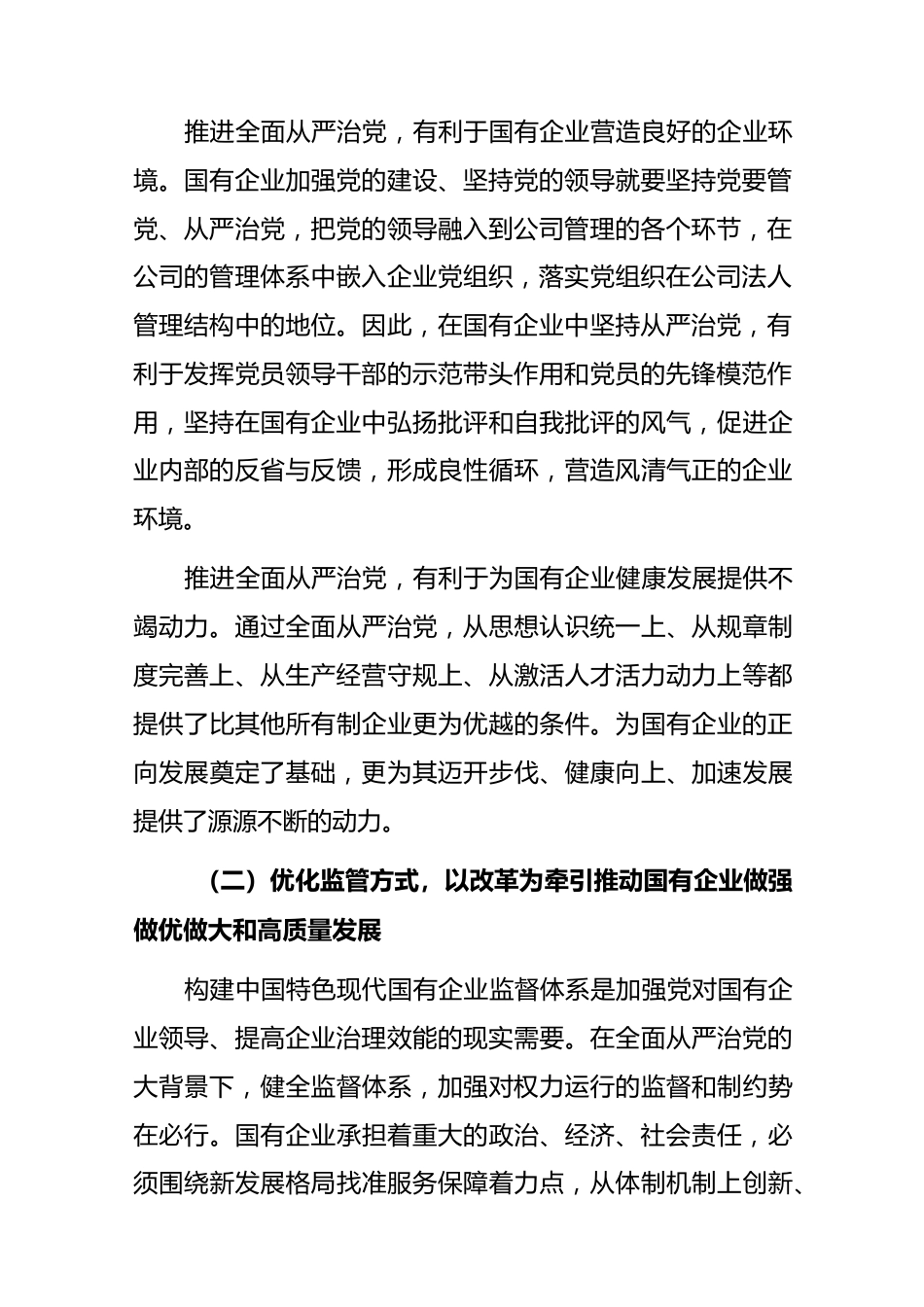 推进全面从严治党，有利于国有企业营造良好的企业环境。国有企业加强党的建设、坚持党的领导就要坚持党要管党、从严治党，把党的领导融入到公司管理的各个环节，在公司的管理体系中嵌入企业党组织，落实党组织在公司法人管理结构中的地位。因此，在国有企业中坚持从严治党，有利于发挥党员领导干部的示范带头作用和党员的先锋模范作用，坚持在国有企业中弘扬批评和自我批评的风气，促进企业内部的反省与反馈，形成良性循环，营造风清气正的企业环境。

推进全面从严治党，有利于为国有企业健康发展提供不竭动力。通过全面从严治党，从思想认识统一上、从规章制度完善上、从生产经营守规上、从激活人才活力动力上等都提供了比其他所有制企业更为优越的条件。为国有企业的正向发展奠定了基础，更为其迈开步伐、健康向上、加速发展提供了源源不断的动力。

（二）优化监管方式，以改革为牵引推动国有企业做强做优做大和高质量发展

构建中国特色现代国有企业监督体系是加强党对国有企业领导、提高企业治理效能的现实需要。在全面从严治党的大背景下，健全监督体系，加强对权力运行的监督和制约势在必行。国有企业承担着重大的政治、经济、社会责任，必须围绕新发展格局找准服务保障着力点，从体制机制上创新、